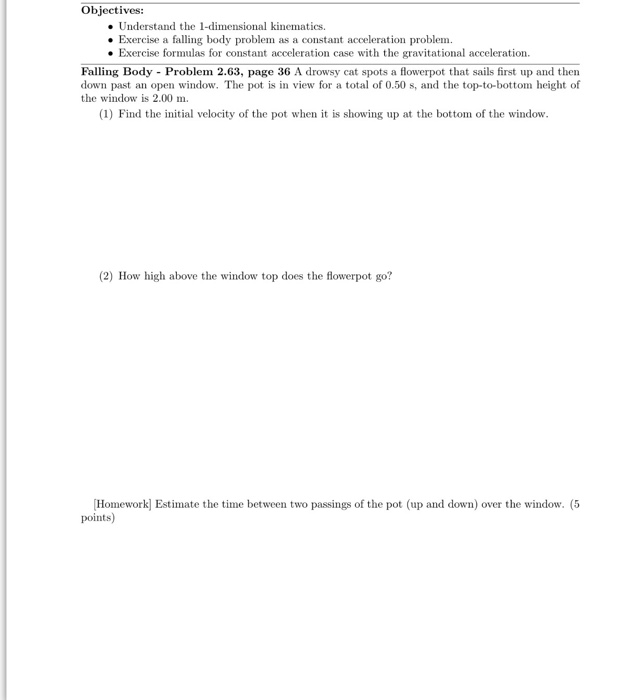 Objectives:

• Understand the 1-dimensional kinematics.
• Exercise a falling body problem as a constant acceleration problem.
• Exercise formulas for constant acceleration case with the gravitational acceleration.

Falling Body - Problem 2.63, page 36 A drowsy cat spots a flowerpot that sails first up and then down past an open window. The pot is in view for a total of 0.50 s, and the top-to-bottom height of the window is 2.00 m.

(1) Find the initial velocity of the pot when it is showing up at the bottom of the window.

(2) How high above the window top does the flowerpot go?

[Homework] Estimate the time between two passings of the pot (up and down) over the window. (5 points)